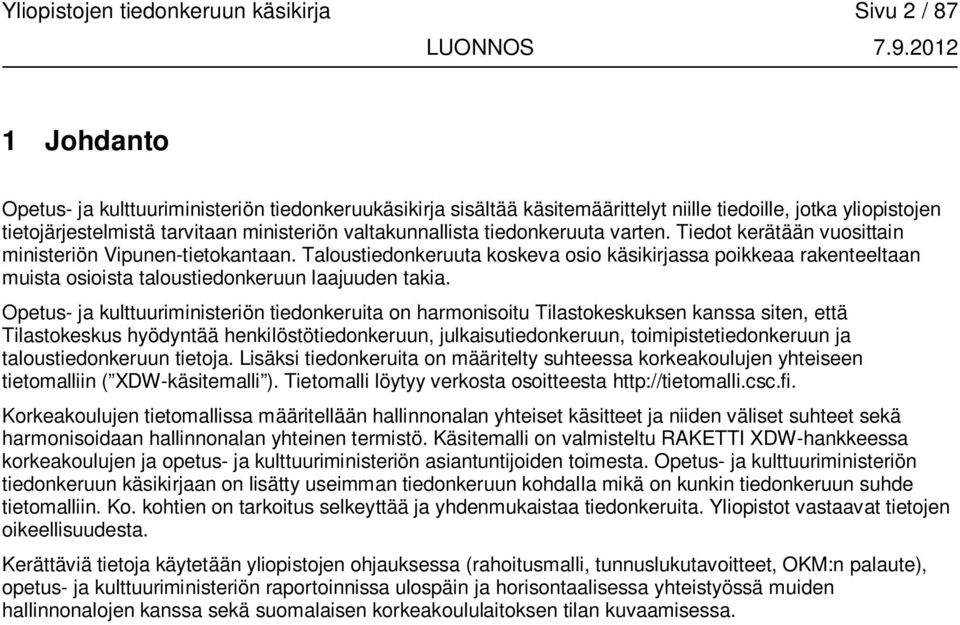 Yliopistojen tiedonkeruun käsikirja Sivu 2 / 87
LUONNOS 7.9.2012

1 Johdanto

Opetus- ja kulttuuriministeriön tiedonkeruukäsikirja sisältää käsitemäärittelyt niille tiedoille, jotka yliopistojen tietojärjestelmistä tarvitaan ministeriön valtakunnallista tiedonkeruuta varten. Tiedot kerätään vuosittain ministeriön Vipunen-tietokantaan. Taloustiedonkeruuta koskeva osio käsikirjassa poikkeaa rakenteeltaan muista osioista taloustiedonkeruun laajuuden takia.

Opetus- ja kulttuuriministeriön tiedonkeruita on harmonisoitu Tilastokeskuksen kanssa siten, että Tilastokeskus hyödyntää henkilöstötiedonkeruun, julkaisutiedonkeruun, toimipistetiedonkeruun ja taloustiedonkeruun tietoja. Lisäksi tiedonkeruita on määritelty suhteessa korkeakoulujen yhteiseen tietomalliin (”XDW-käsitemalli”). Tietomalli löytyy verkosta osoitteesta http://tietomalli.csc.fi.

Korkeakoulujen tietomallissa määritellään hallinnonalan yhteiset käsitteet ja niiden väliset suhteet sekä harmonisoidaan hallinnonalan yhteinen termistö. Käsitemalli on valmisteltu RAKETTI XDW-hankkeessa korkeakoulujen ja opetus- ja kulttuuriministeriön asiantuntijoiden toimesta. Opetus- ja kulttuuriministeriön tiedonkeruun käsikirjaan on lisätty useimman tiedonkeruun kohdalla mikä on kunkin tiedonkeruun suhde tietomalliin. Ko. kohtien on tarkoitus selkeyttää ja yhdenmukaistaa tiedonkeruita. Yliopistot vastaavat tietojen oikeellisuudesta.

Kerättäviä tietoja käytetään yliopistojen ohjauksessa (rahoitusmalli, tunnuslukutavoitteet, OKM:n palaute), opetus- ja kulttuuriministeriön raportoinnissa ulospäin ja horisontaalisessa yhteistyössä muiden hallinnonalojen kanssa sekä suomalaisen korkeakoululaitoksen tilan kuvaamisessa.